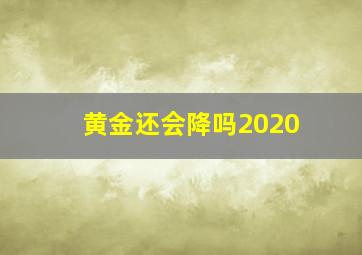 黄金还会降吗2020